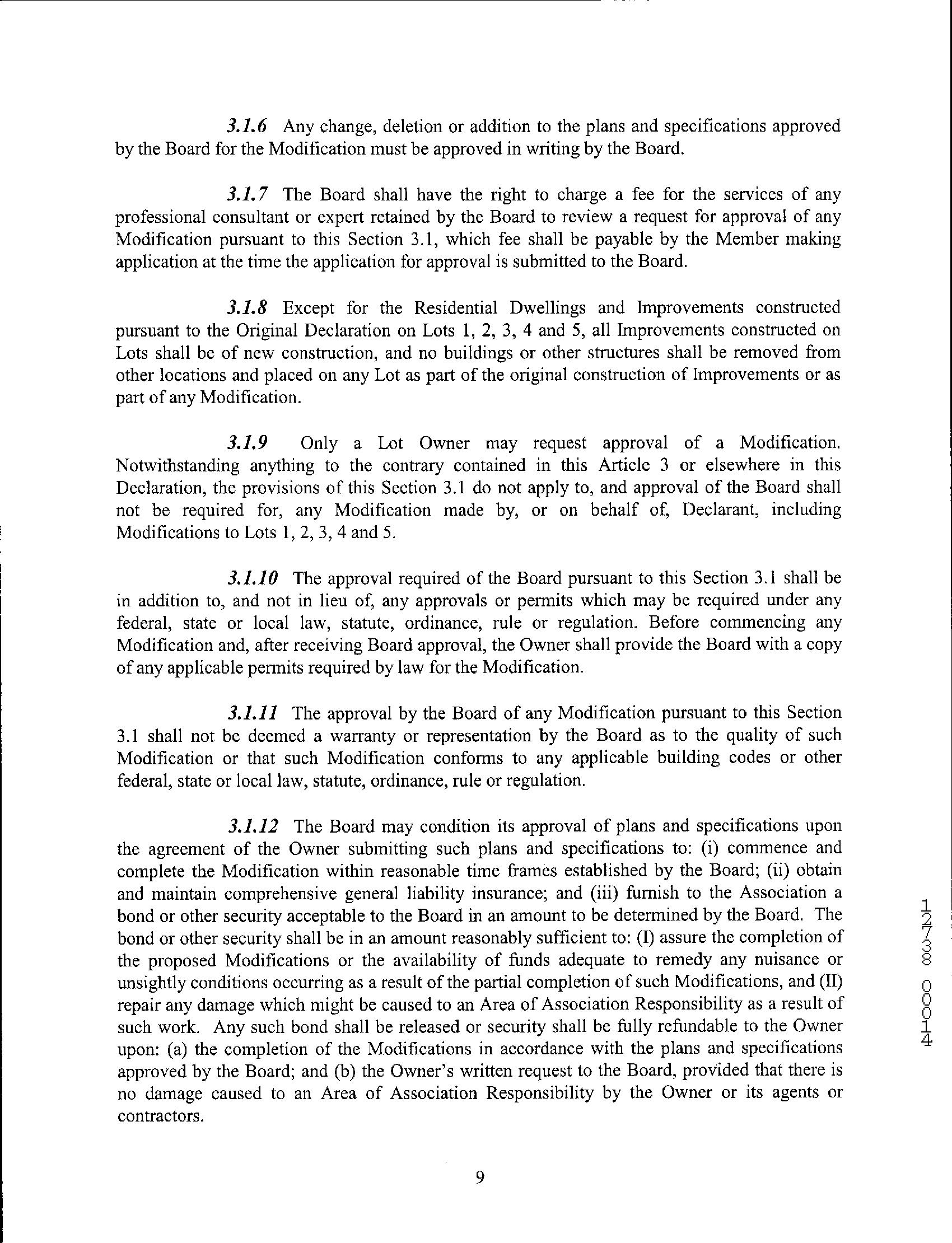 3.1.6 Any change, deletion or addition to the plans and specifications approved by the Board for the Modification must be approved in writing by the Board.

3.1.7 The Board shall have the right to charge a fee for the services of any professional consultant or expert retained by the Board to review a request for approval of any Modification pursuant to this Section 3.1, which fee shall be payable by the Member making application at the time the application for approval is submitted to the Board.

3.1.8 Except for the Residential Dwellings and Improvements constructed pursuant to the Original Declaration on Lots 1, 2, 3, 4 and 5, all Improvements constructed on Lots shall be of new construction, and no buildings or other structures shall be removed from other locations and placed on any Lot as part of the original construction of Improvements or as part of any Modification.

3.1.9 Only a Lot Owner may request approval of a Modification. Notwithstanding anything to the contrary contained in this Article 3 or elsewhere in this Declaration, the provisions of this Section 3.1 do not apply to, and approval of the Board shall not be required for, any Modification made by, or on behalf of, Declarant, including Modifications to Lots 1, 2, 3, 4 and 5.

3.1.10 The approval required of the Board pursuant to this Section 3.1 shall be in addition to, and not in lieu of, any approvals or permits which may be required under any federal, state or local law, statute, ordinance, rule or regulation. Before commencing any Modification and, after receiving Board approval, the Owner shall provide the Board with a copy of any applicable permits required by law for the Modification.

3.1.11 The approval by the Board of any Modification pursuant to this Section 3.1 shall not be deemed a warranty or representation by the Board as to the quality of such Modification or that such Modification conforms to any applicable building codes or other federal, state or local law, statute, ordinance, rule or regulation.

3.1.12 The Board may condition its approval of plans and specifications upon the agreement of the Owner submitting such plans and specifications to: (i) commence and complete the Modification within reasonable time frames established by the Board; (ii) obtain and maintain comprehensive general liability insurance; and (iii) furnish to the Association a bond or other security acceptable to the Board in an amount to be determined by the Board. The bond or other security shall be in an amount reasonably sufficient to: (I) assure the completion of the proposed Modifications or the availability of funds adequate to remedy any nuisance or unsightly conditions occurring as a result of the partial completion of such Modifications, and (II) repair any damage which might be caused to an Area of Association Responsibility as a result of such work. Any such bond shall be released or security shall be fully refundable to the Owner upon: (a) the completion of the Modifications in accordance with the plans and specifications approved by the Board; and (b) the Owner's written request to the Board, provided that there is no damage caused to an Area of Association Responsibility by the Owner or its agents or contractors.

12738 00014

9